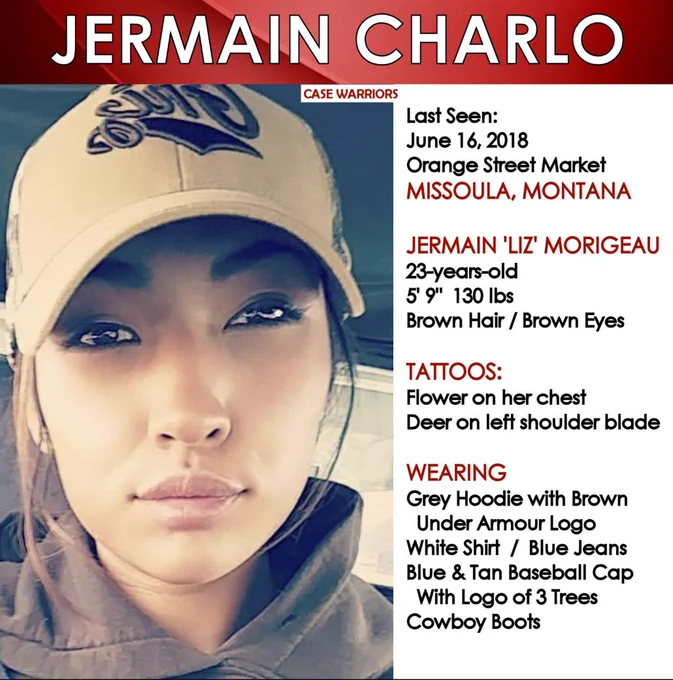 JERMAIN CHARLO

CASE WARRIORS

Last Seen:
June 16, 2018
Orange Street Market
MISSOULA, MONTANA

JERMAIN 'LIZ' MORIGEAU
23-years-old
5' 9" 130 lbs
Brown Hair / Brown Eyes

TATTOOS:
Flower on her chest
Deer on left shoulder blade

WEARING
Grey Hoodie with Brown Under Armour Logo
White Shirt / Blue Jeans
Blue & Tan Baseball Cap With Logo of 3 Trees
Cowboy Boots